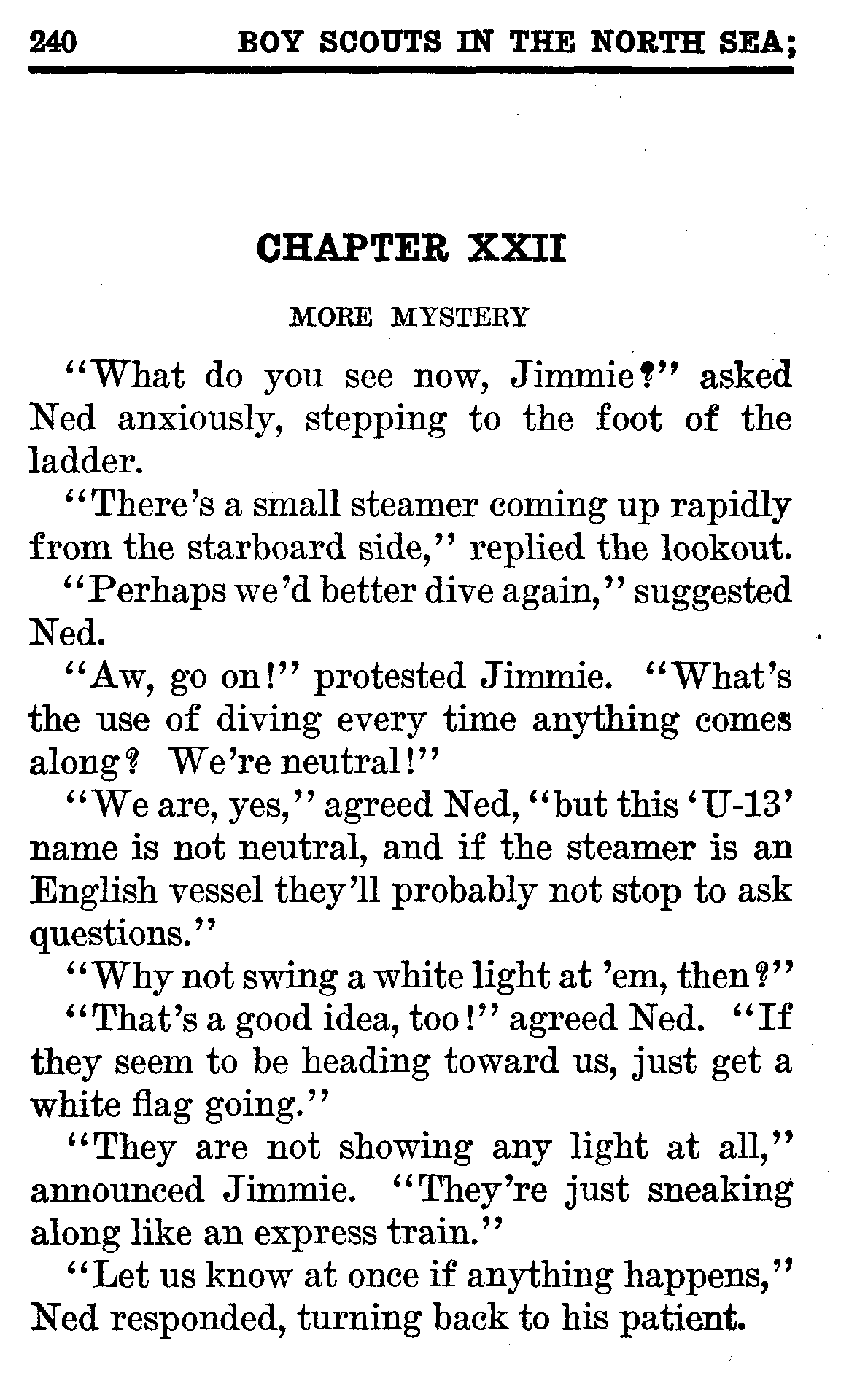 240 BOY SCOUTS IN THE NORTH SEA;

CHAPTER XXII

MORE MYSTERY

"What do you see now, Jimmie?" asked Ned anxiously, stepping to the foot of the ladder.

"There's a small steamer coming up rapidly from the starboard side," replied the lookout.

"Perhaps we'd better dive again," suggested Ned.

"Aw, go on!" protested Jimmie. "What's the use of diving every time anything comes along? We're neutral!"

"We are, yes," agreed Ned, "but this 'U-13' name is not neutral, and if the steamer is an English vessel they'll probably not stop to ask questions."

"Why not swing a white light at 'em, then?"

"That's a good idea, too!" agreed Ned. "If they seem to be heading toward us, just get a white flag going."

"They are not showing any light at all," announced Jimmie. "They're just sneaking along like an express train."

"Let us know at once if anything happens," Ned responded, turning back to his patient.